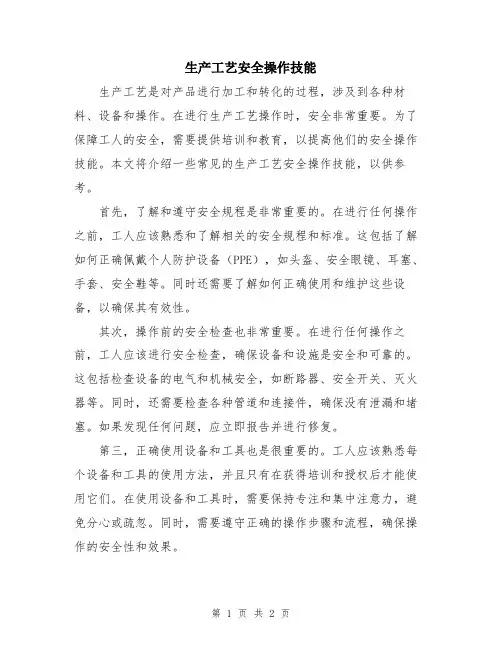 生产工艺安全操作技能

生产工艺是对产品进行加工和转化的过程，涉及到各种材料、设备和操作。在进行生产工艺操作时，安全非常重要。为了保障工人的安全，需要提供培训和教育，以提高他们的安全操作技能。本文将介绍一些常见的生产工艺安全操作技能，以供参考。

首先，了解和遵守安全规程是非常重要的。在进行任何操作之前，工人应该熟悉和了解相关的安全规程和标准。这包括了解如何正确佩戴个人防护设备（PPE），如头盔、安全眼镜、耳塞、手套、安全鞋等。同时还需要了解如何正确使用和维护这些设备，以确保其有效性。

其次，操作前的安全检查也非常重要。在进行任何操作之前，工人应该进行安全检查，确保设备和设施是安全和可靠的。这包括检查设备的电气和机械安全，如断路器、安全开关、灭火器等。同时，还需要检查各种管道和连接件，确保没有泄漏和堵塞。如果发现任何问题，应立即报告并进行修复。

第三，正确使用设备和工具也是很重要的。工人应该熟悉每个设备和工具的使用方法，并且只有在获得培训和授权后才能使用它们。在使用设备和工具时，需要保持专注和集中注意力，避免分心或疏忽。同时，需要遵守正确的操作步骤和流程，确保操作的安全性和效果。

第 1 页 共 2 页